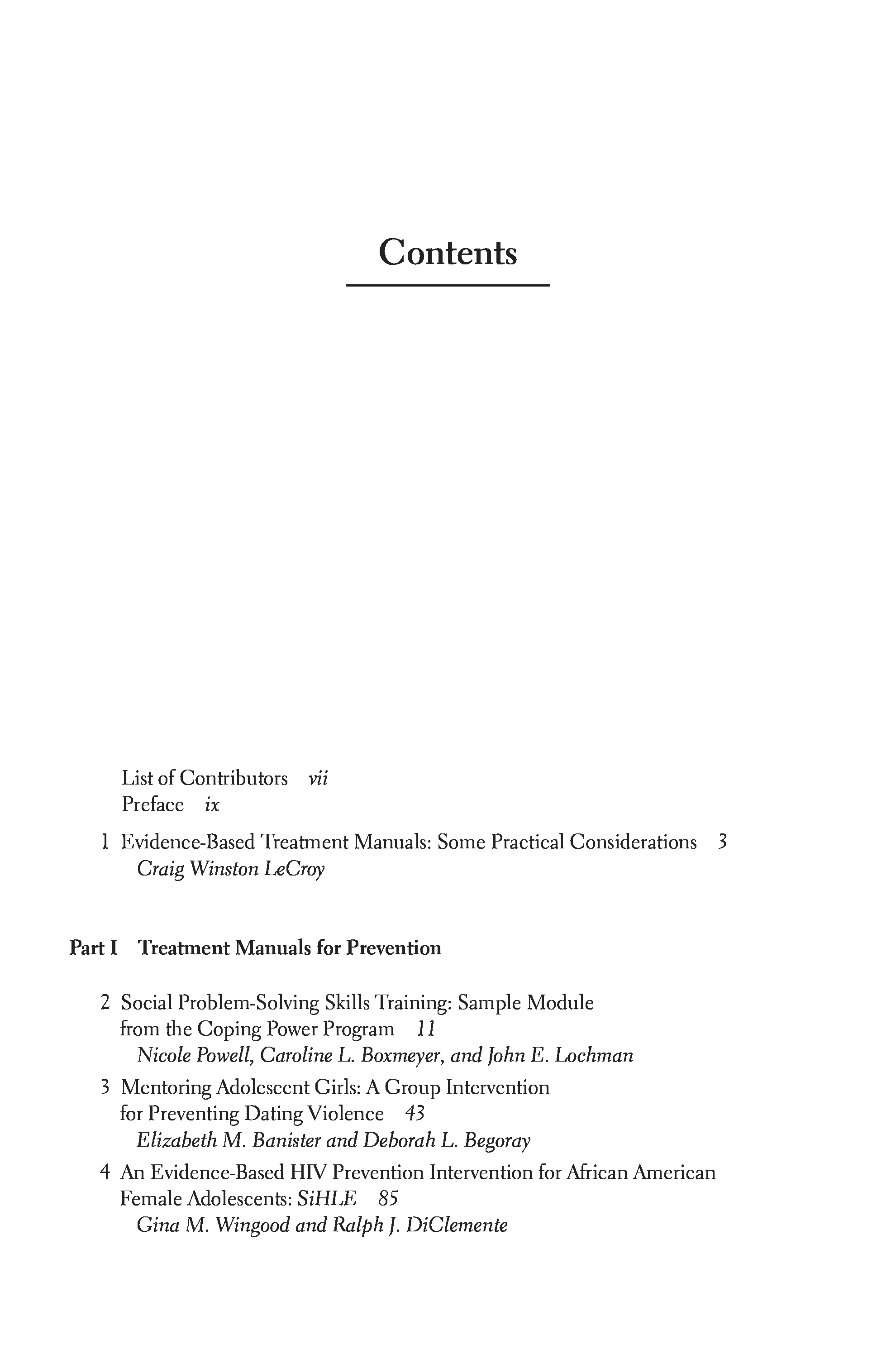 Contents

List of Contributors vii
Preface ix

1 Evidence-Based Treatment Manuals: Some Practical Considerations 3
Craig Winston LeCroy

Part I Treatment Manuals for Prevention

2 Social Problem-Solving Skills Training: Sample Module from the Coping Power Program 11
Nicole Powell, Caroline L. Boxmeyer, and John E. Lochman

3 Mentoring Adolescent Girls: A Group Intervention for Preventing Dating Violence 43
Elizabeth M. Banister and Deborah L. Begoray

4 An Evidence-Based HIV Prevention Intervention for African American Female Adolescents: SiHLE 85
Gina M. Wingood and Ralph J. DiClemente